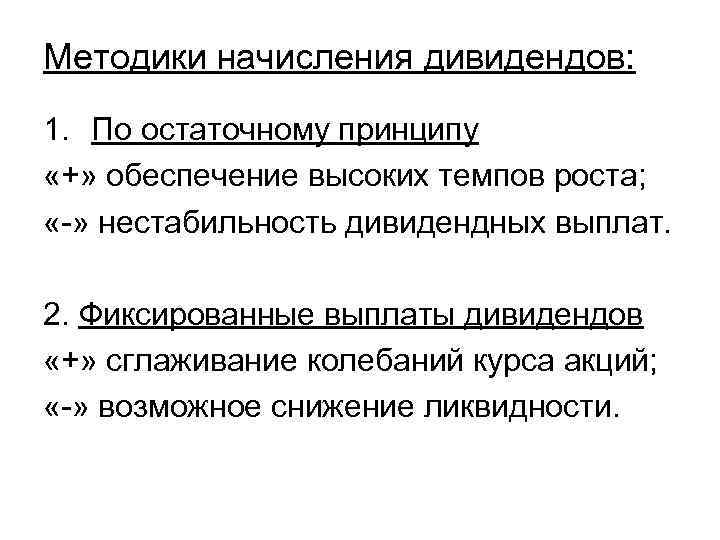 Методики начисления дивидендов:

1. По остаточному принципу
«+» обеспечение высоких темпов роста;
«-» нестабильность дивидендных выплат.

2. Фиксированные выплаты дивидендов
«+» сглаживание колебаний курса акций;
«-» возможное снижение ликвидности.